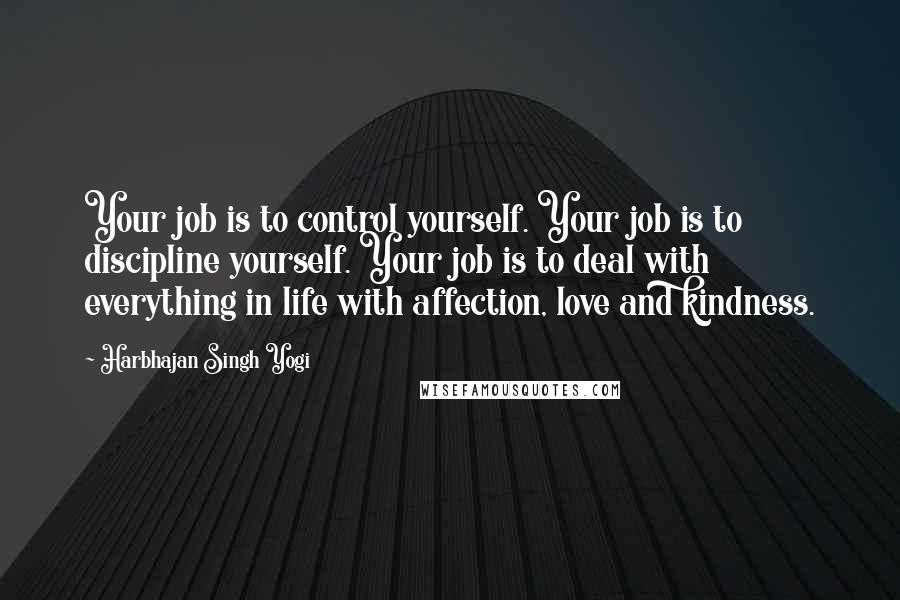 Your job is to control yourself. Your job is to discipline yourself. Your job is to deal with everything in life with affection, love and kindness.

~ Harbhajan Singh Yogi

WISEFAMOUSQUOTES.COM